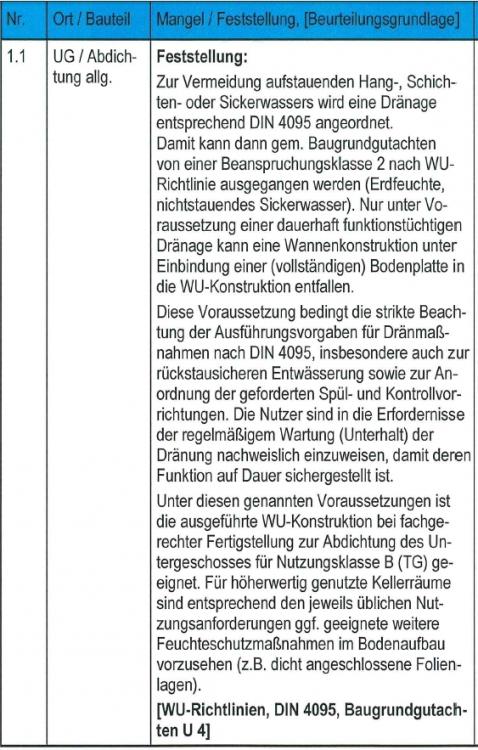 | Nr. | Ort / Bauteil | Mangel / Feststellung, [Beurteilungsgrundlage] |
|---|---|---|
| 1.1 | UG / Abdichtung allg. | **Feststellung:** Zur Vermeidung aufstauenden Hang-, Schichten- oder Sickerwassers wird eine Dränage entsprechend DIN 4095 angeordnet. Damit kann dann gem. Baugrundgutachten von einer Beanspruchungsklasse 2 nach WU-Richtlinie ausgegangen werden (Erdfeuchte, nichtstauendes Sickerwasser). Nur unter Voraussetzung einer dauerhaft funktionstüchtigen Dränage kann eine Wannenkonstruktion unter Einbindung einer (vollständigen) Bodenplatte in die WU-Konstruktion entfallen. Diese Voraussetzung bedingt die strikte Beachtung der Ausführungsvorgaben für Dränmaßnahmen nach DIN 4095, insbesondere auch zur rückstausicheren Entwässerung sowie zur Anordnung der geforderten Spül- und Kontrollvorrichtungen. Die Nutzer sind in die Erfordernisse der regelmäßigem Wartung (Unterhalt) der Dränung nachweislich einzuweisen, damit deren Funktion auf Dauer sichergestellt ist. Unter diesen genannten Voraussetzungen ist die ausgeführte WU-Konstruktion bei fachgerechter Fertigstellung zur Abdichtung des Untergeschosses für Nutzungsklasse B (TG) geeignet. Für höherwertig genutzte Kellerräume sind entsprechend den jeweils üblichen Nutzungsanforderungen ggf. geeignete weitere Feuchteschutzmaßnahmen im Bodenaufbau vorzusehen (z.B. dicht angeschlossene Folienlagen). **[WU-Richtlinien, DIN 4095, Baugrundgutachten U 4]** |